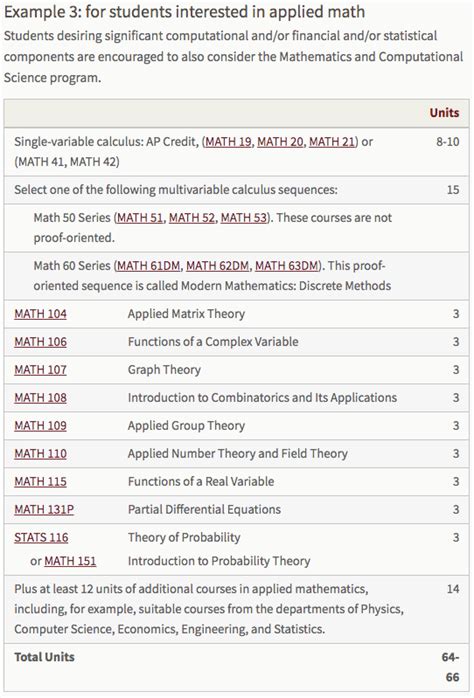 Example 3: for students interested in applied math

Students desiring significant computational and/or financial and/or statistical components are encouraged to also consider the Mathematics and Computational Science program.

| | | Units |
|---|---|---|
| Single-variable calculus: AP Credit, (MATH 19, MATH 20, MATH 21) or (MATH 41, MATH 42) | | 8-10 |
| Select one of the following multivariable calculus sequences: | | 15 |
| Math 50 Series (MATH 51, MATH 52, MATH 53). These courses are not proof-oriented. | | |
| Math 60 Series (MATH 61DM, MATH 62DM, MATH 63DM). This proof-oriented sequence is called Modern Mathematics: Discrete Methods | | |
| MATH 104 | Applied Matrix Theory | 3 |
| MATH 106 | Functions of a Complex Variable | 3 |
| MATH 107 | Graph Theory | 3 |
| MATH 108 | Introduction to Combinatorics and Its Applications | 3 |
| MATH 109 | Applied Group Theory | 3 |
| MATH 110 | Applied Number Theory and Field Theory | 3 |
| MATH 115 | Functions of a Real Variable | 3 |
| MATH 131P | Partial Differential Equations | 3 |
| STATS 116 | Theory of Probability | 3 |
| or MATH 151 | Introduction to Probability Theory | |
| Plus at least 12 units of additional courses in applied mathematics, including, for example, suitable courses from the departments of Physics, Computer Science, Economics, Engineering, and Statistics. | | 14 |
| Total Units | | 64-66 |